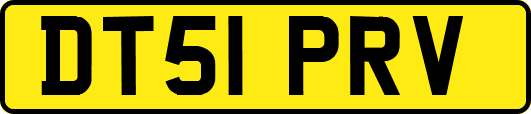 DT51 PRV